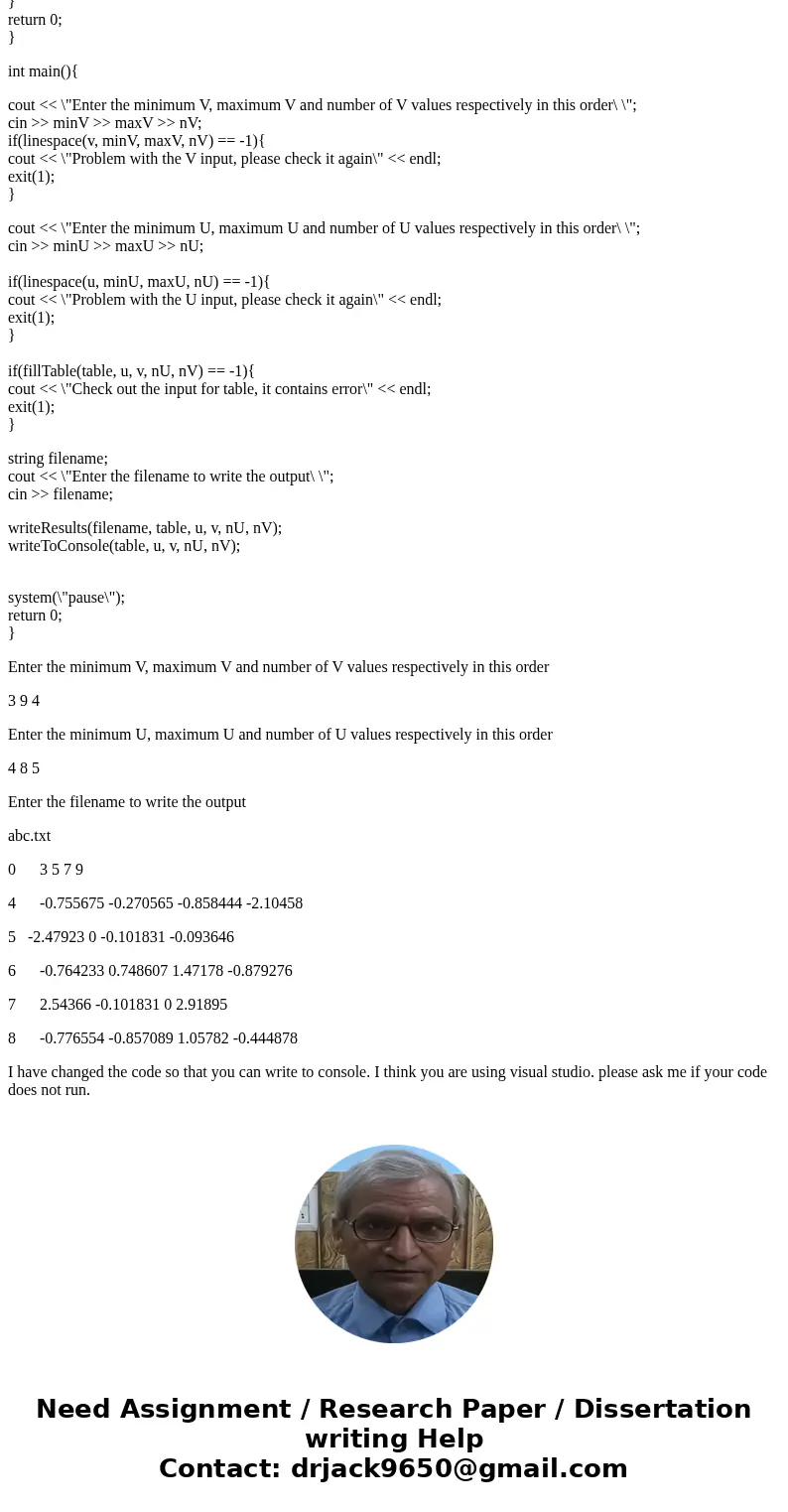 }
return 0;
}

int main(){

cout << \"Enter the minimum V, maximum V and number of V values respectively in this order\ \";
cin >> minV >> maxV >> nV;
if(linespace(v, minV, maxV, nV) == -1){
cout << \"Problem with the V input, please check it again\" << endl;
exit(1);
}

cout << \"Enter the minimum U, maximum U and number of U values respectively in this order\ \";
cin >> minU >> maxU >> nU;

if(linespace(u, minU, maxU, nU) == -1){
cout << \"Problem with the U input, please check it again\" << endl;
exit(1);
}

if(fillTable(table, u, v, nU, nV) == -1){
cout << \"Check out the input for table, it contains error\" << endl;
exit(1);
}

string filename;
cout << \"Enter the filename to write the output\ \";
cin >> filename;

writeResults(filename, table, u, v, nU, nV);
writeToConsole(table, u, v, nU, nV);

system(\"pause\");
return 0;
}

Enter the minimum V, maximum V and number of V values respectively in this order

3 9 4

Enter the minimum U, maximum U and number of U values respectively in this order

4 8 5

Enter the filename to write the output

abc.txt

0 3 5 7 9

4 -0.755675 -0.270565 -0.858444 -2.10458

5 -2.47923 0 -0.101831 -0.093646

6 -0.764233 0.748607 1.47178 -0.879276

7 2.54366 -0.101831 0 2.91895

8 -0.776554 -0.857089 1.05782 -0.444878

I have changed the code so that you can write to console. I think you are using visual studio. please ask me if your code does not run.

Need Assignment / Research Paper / Dissertation writing Help
Contact: drjack9650@gmail.com